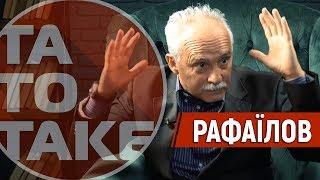 ТА ТО ТАКЕ

РАФАЇЛОВ